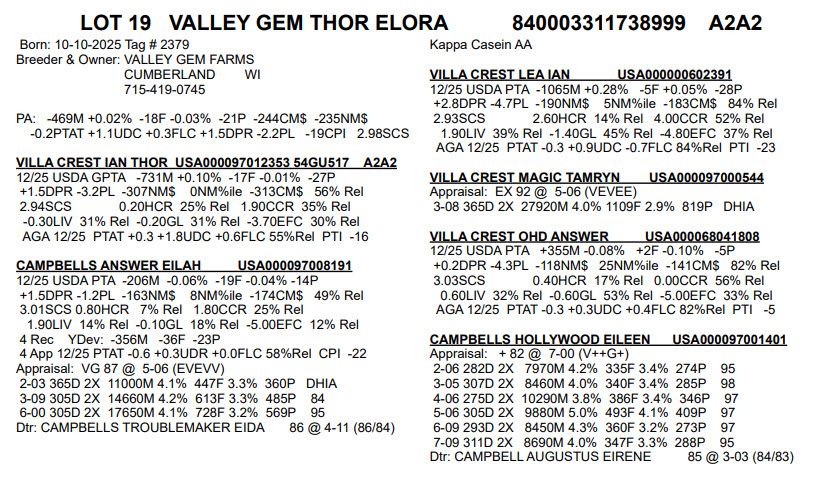 LOT 19 VALLEY GEM THOR ELORA 840003311738999 A2A2

Born: 10-10-2025 Tag # 2379
Breeder & Owner: VALLEY GEM FARMS
CUMBERLAND WI
715-419-0745

PA: -469M +0.02% -18F -0.03% -21P -244CM$ -235NM$
-0.2PTAT +1.1UDC +0.3FLC +1.5DPR -2.2PL -19CPI 2.98SCS

VILLA CREST IAN THOR USA000097012353 54GU517 A2A2
12/25 USDA GPTA -731M +0.10% -17F -0.01% -27P
+1.5DPR -3.2PL -307NM$ 0NM%ile -313CM$ 56% Rel
2.94SCS 0.20HCR 25% Rel 1.90CCR 35% Rel
-0.30LIV 31% Rel -0.20GL 31% Rel -3.70EFC 30% Rel
AGA 12/25 PTAT +0.3 +1.8UDC +0.6FLC 55%Rel PTI -16

CAMPBELLS ANSWER EILAH USA000097008191
12/25 USDA PTA -206M -0.06% -19F -0.04% -14P
+1.5DPR -1.2PL -163NM$ 8NM%ile -174CM$ 49% Rel
3.01SCS 0.80HCR 7% Rel 1.80CCR 25% Rel
1.90LIV 14% Rel -0.10GL 18% Rel -5.00EFC 12% Rel
4 Rec YDev: -356M -36F -23P
4 App 12/25 PTAT -0.6 +0.3UDR +0.0FLC 58%Rel CPI -22
Appraisal: VG 87 @ 5-06 (EVEVV)
2-03 365D 2X 11000M 4.1% 447F 3.3% 360P DHIA
3-09 305D 2X 14660M 4.2% 613F 3.3% 485P 84
6-00 305D 2X 17650M 4.1% 728F 3.2% 569P 95
Dtr: CAMPBELLS TROUBLEMAKER EIDA 86 @ 4-11 (86/84)

Kappa Casein AA

VILLA CREST LEA IAN USA000000602391
12/25 USDA PTA -1065M +0.28% -5F +0.05% -28P
+2.8DPR -4.7PL -190NM$ 5NM%ile -183CM$ 84% Rel
2.93SCS 2.60HCR 14% Rel 4.00CCR 52% Rel
1.90LIV 39% Rel -1.40GL 45% Rel -4.80EFC 37% Rel
AGA 12/25 PTAT -0.3 +0.9UDC -0.7FLC 84%Rel PTI -23

VILLA CREST MAGIC TAMRYN USA000097000544
Appraisal: EX 92 @ 5-06 (VEVEE)
3-08 365D 2X 27920M 4.0% 1109F 2.9% 819P DHIA

VILLA CREST OHD ANSWER USA000068041808
12/25 USDA PTA +355M -0.08% +2F -0.10% -5P
+0.2DPR -4.3PL -118NM$ 25NM%ile -141CM$ 82% Rel
3.03SCS 0.40HCR 17% Rel 0.00CCR 56% Rel
0.60LIV 32% Rel -0.60GL 53% Rel -5.00EFC 33% Rel
AGA 12/25 PTAT -0.3 +0.3UDC +0.4FLC 82%Rel PTI -5

CAMPBELLS HOLLYWOOD EILEEN USA000097001401
Appraisal: + 82 @ 7-00 (V++G+)
2-06 282D 2X 7970M 4.2% 335F 3.4% 274P 95
3-05 307D 2X 8460M 4.0% 340F 3.4% 285P 98
4-06 275D 2X 10290M 3.8% 386F 3.4% 346P 97
5-06 305D 2X 9880M 5.0% 493F 4.1% 409P 97
6-09 293D 2X 8450M 4.3% 360F 3.2% 273P 97
7-09 311D 2X 8690M 4.0% 347F 3.3% 288P 95
Dtr: CAMPBELL AUGUSTUS EIRENE 85 @ 3-03 (84/83)